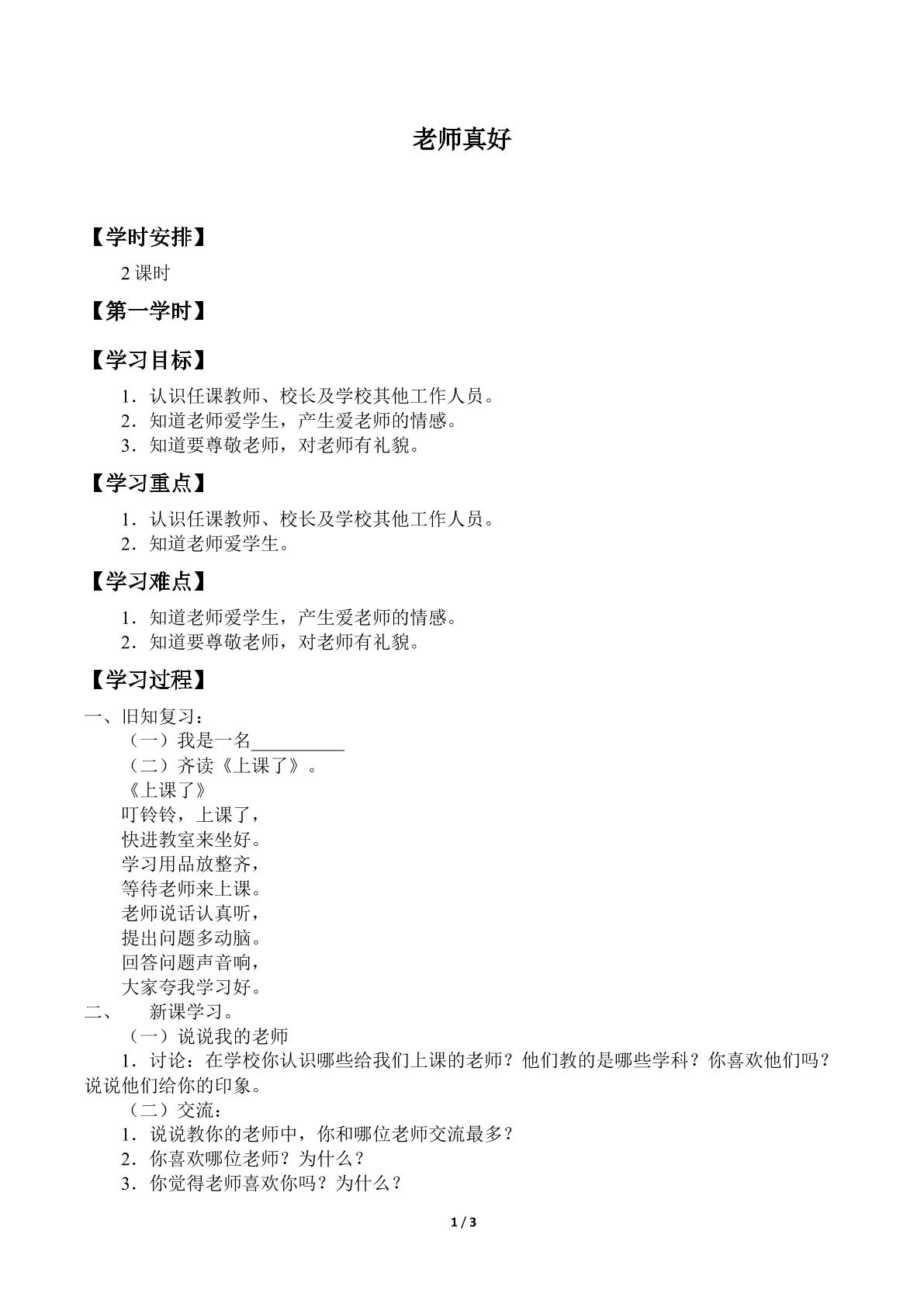 老师真好

【学时安排】

2课时

【第一学时】

【学习目标】

1．认识任课教师、校长及学校其他工作人员。
2．知道老师爱学生，产生爱老师的情感。
3．知道要尊敬老师，对老师有礼貌。

【学习重点】

1．认识任课教师、校长及学校其他工作人员。
2．知道老师爱学生。

【学习难点】

1．知道老师爱学生，产生爱老师的情感。
2．知道要尊敬老师，对老师有礼貌。

【学习过程】

一、旧知复习：
（一）我是一名____
（二）齐读《上课了》。
《上课了》
叮铃铃，上课了，
快进教室来坐好。
学习用品放整齐，
等待老师来上课。
老师说话认真听，
提出问题多动脑。
回答问题声音响，
大家夸我学习好。
二、 新课学习。
（一）说说我的老师
1．讨论：在学校你认识哪些给我们上课的老师？他们教的是哪些学科？你喜欢他们吗？说说他们给你的印象。
（二）交流：
1．说说教你的老师中，你和哪位老师交流最多？
2．你喜欢哪位老师？为什么？
3．你觉得老师喜欢你吗？为什么？

1 / 3